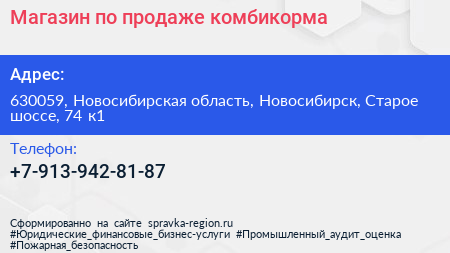 Магазин по продаже комбикорма

Адрес:

630059, Новосибирская область, Новосибирск, Старое шоссе, 74 к1

Телефон:

+7-913-942-81-87

Сформированно на сайте spravka-region.ru
#Юридические_финансовые_бизнес-услуги #Промышленный_аудит_оценка
#Пожарная_безопасность